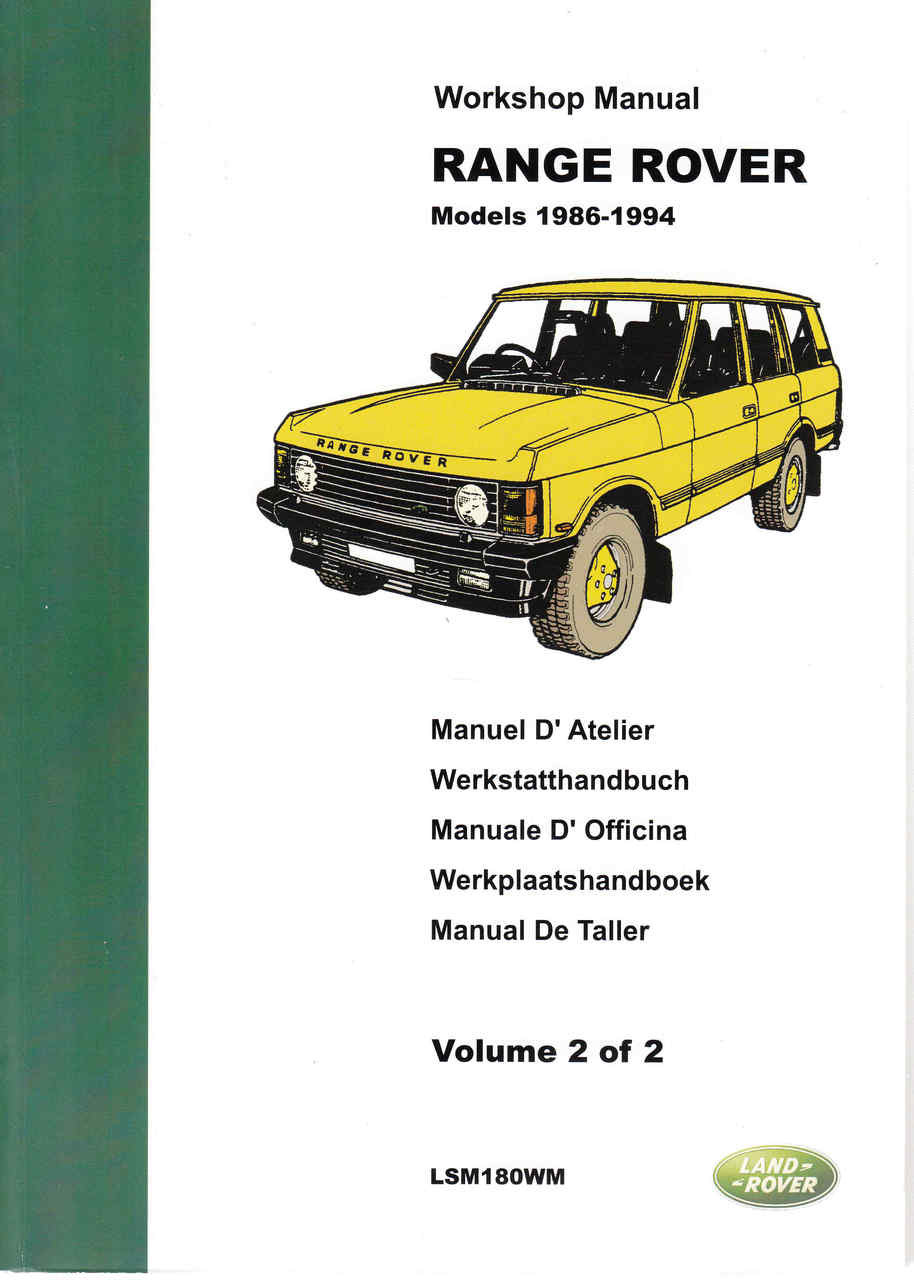 Workshop Manual

RANGE ROVER

Models 1986-1994

RANGE ROVER

Manuel D' Atelier

Werkstatthandbuch

Manuale D' Officina

Werkplaatshandboek

Manual De Taller

Volume 2 of 2

LSM180WM

LAND ROVER